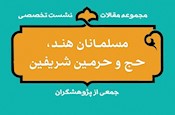 مجموعه مقالات نشست تخصصی

مسلمانان هند،
حج و حرمین شریفین

جمعی از پژوهشگران